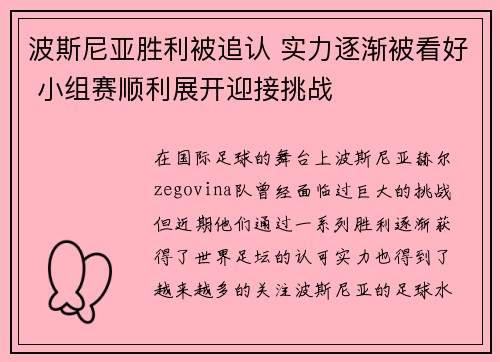 波斯尼亚胜利被追认 实力逐渐被看好 小组赛顺利展开迎接挑战

在国际足球的舞台上波斯尼亚赫尔zegovina队曾经面临过巨大的挑战但近期他们通过一系列胜利逐渐获得了世界足坛的认可实力也得到了越来越多的关注波斯尼亚的足球水